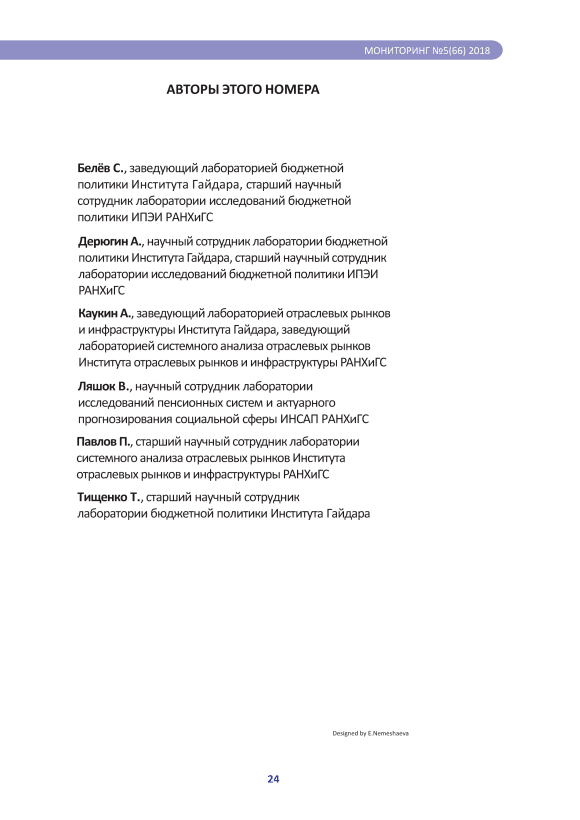 МОНИТОРИНГ №5(66) 2018

АВТОРЫ ЭТОГО НОМЕРА

Белёв С., заведующий лабораторией бюджетной политики Института Гайдара, старший научный сотрудник лаборатории исследований бюджетной политики ИПЭИ РАНХиГС

Дерюгин А., научный сотрудник лаборатории бюджетной политики Института Гайдара, старший научный сотрудник лаборатории исследований бюджетной политики ИПЭИ РАНХиГС

Каукин А., заведующий лабораторией отраслевых рынков и инфраструктуры Института Гайдара, заведующий лабораторией системного анализа отраслевых рынков Института отраслевых рынков и инфраструктуры РАНХиГС

Ляшок В., научный сотрудник лаборатории исследований пенсионных систем и актуарного прогнозирования социальной сферы ИНСАП РАНХиГС

Павлов П., старший научный сотрудник лаборатории системного анализа отраслевых рынков Института отраслевых рынков и инфраструктуры РАНХиГС

Тищенко Т., старший научный сотрудник лаборатории бюджетной политики Института Гайдара

Designed by E.Nemeshaeva

24